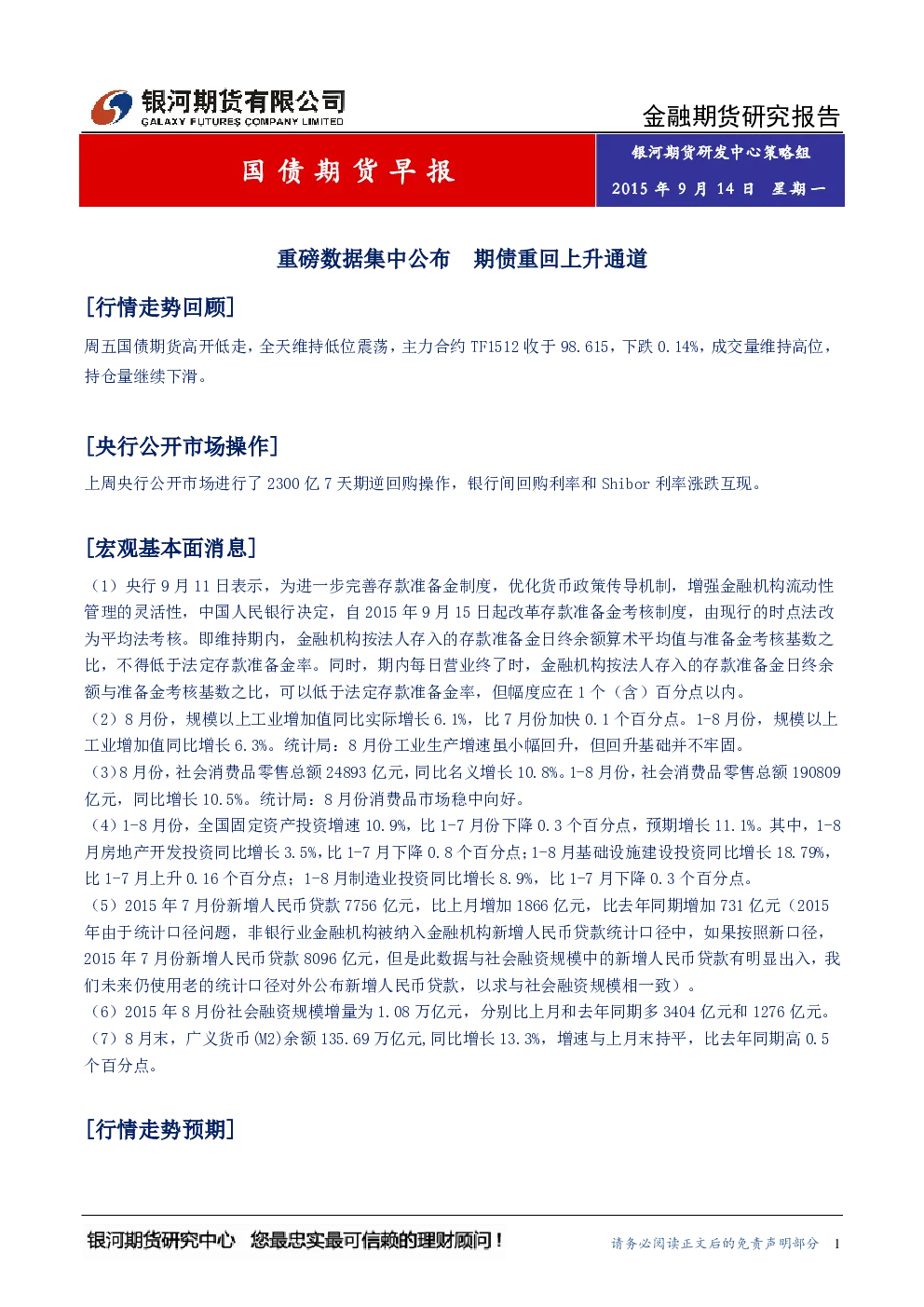 银河期货有限公司
GALAXY FUTURES COMPANY LIMITED

金融期货研究报告

国债期货早报

银河期货研发中心策略组
2015年9月14日 星期一

重磅数据集中公布 期债重回上升通道

[行情走势回顾]

周五国债期货高开低走，全天维持低位震荡，主力合约TF1512收于98.615，下跌0.14%，成交量维持高位，持仓量继续下滑。

[央行公开市场操作]

上周央行公开市场进行了2300亿7天期逆回购操作，银行间回购利率和Shibor利率涨跌互现。

[宏观基本面消息]

（1）央行9月11日表示，为进一步完善存款准备金制度，优化货币政策传导机制，增强金融机构流动性管理的灵活性，中国人民银行决定，自2015年9月15日起改革存款准备金考核制度，由现行的时点法改为平均法考核。即维持期内，金融机构按法人存入的存款准备金日终余额算术平均值与准备金考核基数之比，不得低于法定存款准备金率。同时，期内每日营业终了时，金融机构按法人存入的存款准备金日终余额与准备金考核基数之比，可以低于法定存款准备金率，但幅度应在1个（含）百分点以内。
（2）8月份，规模以上工业增加值同比实际增长6.1%，比7月份加快0.1个百分点。1-8月份，规模以上工业增加值同比增长6.3%。统计局：8月份工业生产增速虽小幅回升，但回升基础并不牢固。
（3）8月份，社会消费品零售总额24893亿元，同比名义增长10.8%。1-8月份，社会消费品零售总额190809亿元，同比增长10.5%。统计局：8月份消费品市场稳中向好。
（4）1-8月份，全国固定资产投资增速10.9%，比1-7月份下降0.3个百分点，预期增长11.1%。其中，1-8月房地产开发投资同比增长3.5%，比1-7月下降0.8个百分点；1-8月基础设施建设投资同比增长18.79%，比1-7月上升0.16个百分点；1-8月制造业投资同比增长8.9%，比1-7月下降0.3个百分点。
（5）2015年7月份新增人民币贷款7756亿元，比上月增加1866亿元，比去年同期增加731亿元（2015年由于统计口径问题，非银行业金融机构被纳入金融机构新增人民币贷款统计口径中，如果按照新口径，2015年7月份新增人民币贷款8096亿元，但是此数据与社会融资规模中的新增人民币贷款有明显出入，我们未来仍使用老的统计口径对外公布新增人民币贷款，以求与社会融资规模相一致）。
（6）2015年8月份社会融资规模增量为1.08万亿元，分别比上月和去年同期多3404亿元和1276亿元。
（7）8月末，广义货币(M2)余额135.69万亿元,同比增长13.3%，增速与上月末持平，比去年同期高0.5个百分点。

[行情走势预期]

银河期货研究中心 您最忠实最可信赖的理财顾问！ 请务必阅读正文后的免责声明部分 1